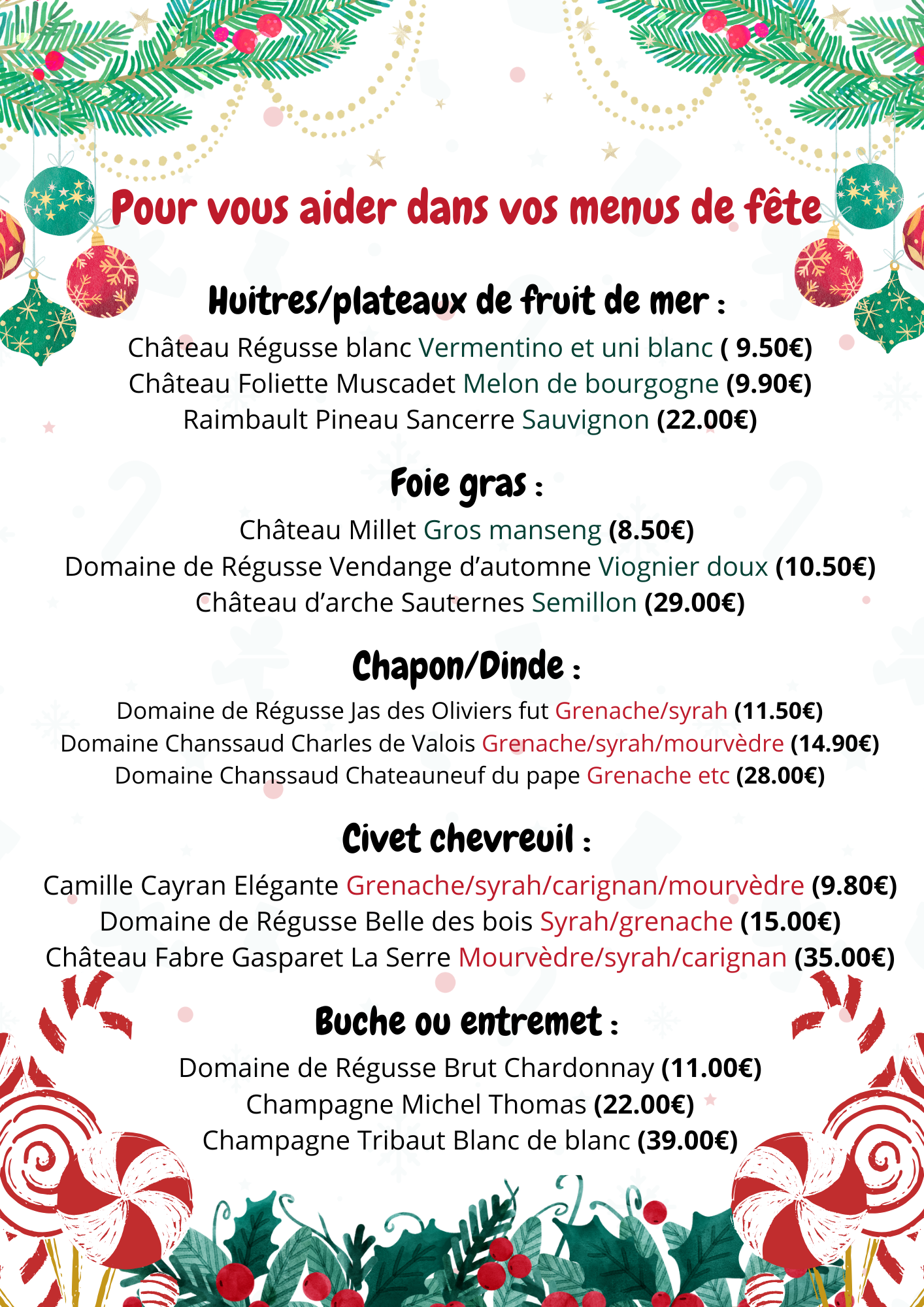 Pour vous aider dans vos menus de fête

Huitres/plateaux de fruit de mer :

Château Régusse blanc Vermentino et uni blanc ( 9.50€)
Château Foliette Muscadet Melon de bourgogne (9.90€)
Raimbault Pineau Sancerre Sauvignon (22.00€)

Foie gras :

Château Millet Gros manseng (8.50€)
Domaine de Régusse Vendange d'automne Viognier doux (10.50€)
Château d'arche Sauternes Semillon (29.00€)

Chapon/Dinde :

Domaine de Régusse Jas des Oliviers fut Grenache/syrah (11.50€)
Domaine Chanssaud Charles de Valois Grenache/syrah/mourvèdre (14.90€)
Domaine Chanssaud Chateauneuf du pape Grenache etc (28.00€)

Civet chevreuil :

Camille Cayran Elégante Grenache/syrah/carignan/mourvèdre (9.80€)
Domaine de Régusse Belle des bois Syrah/grenache (15.00€)
Château Fabre Gasparet La Serre Mourvèdre/syrah/carignan (35.00€)

Buche ou entremet :

Domaine de Régusse Brut Chardonnay (11.00€)
Champagne Michel Thomas (22.00€)
Champagne Tribaut Blanc de blanc (39.00€)